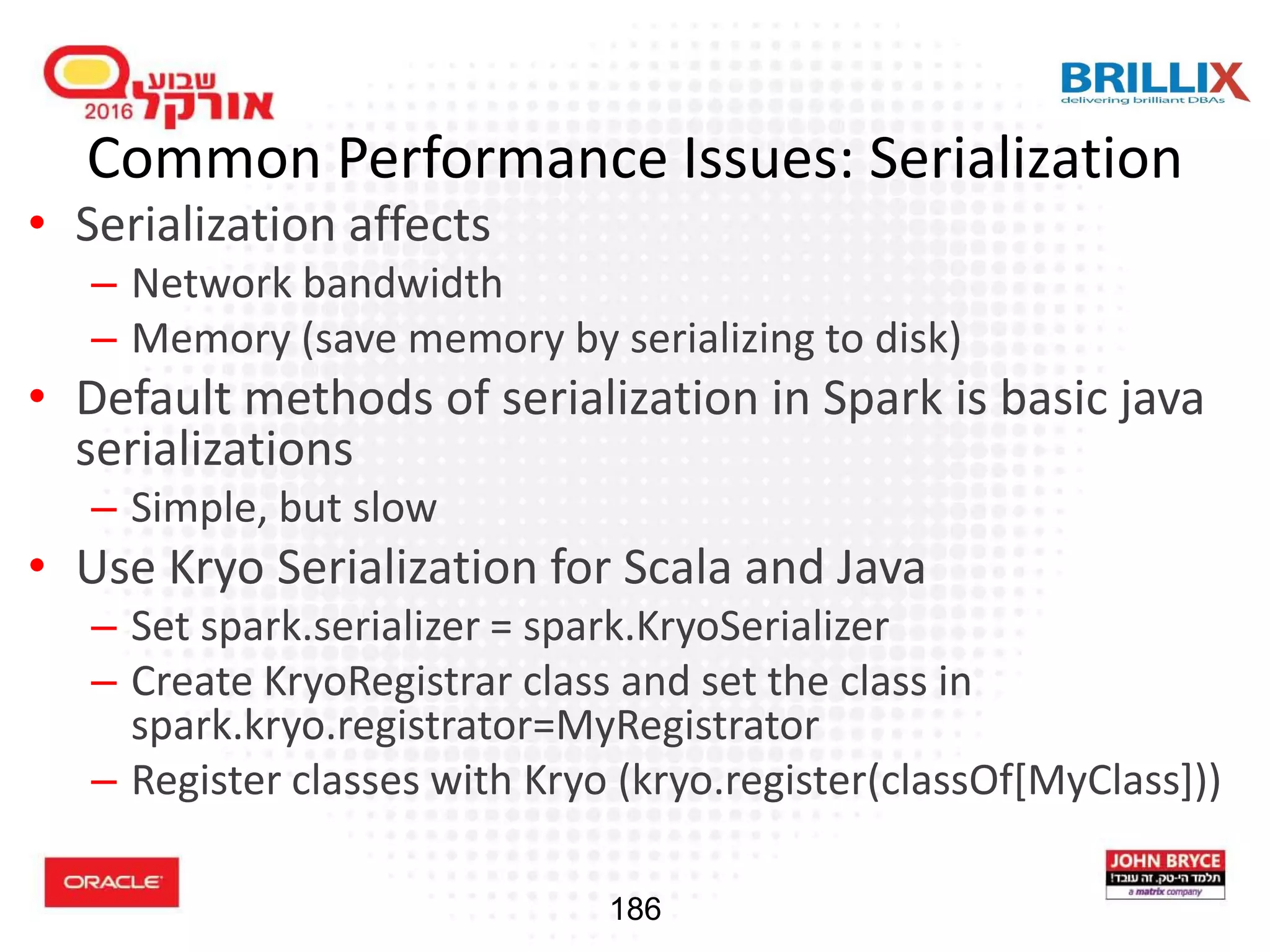 שבוע אורקל 2016

BRILLIX
delivering brilliant DBAs

Common Performance Issues: Serialization

• Serialization affects
– Network bandwidth
– Memory (save memory by serializing to disk)
• Default methods of serialization in Spark is basic java serializations
– Simple, but slow
• Use Kryo Serialization for Scala and Java
– Set spark.serializer = spark.KryoSerializer
– Create KryoRegistrar class and set the class in spark.kryo.registrator=MyRegistrator
– Register classes with Kryo (kryo.register(classOf[MyClass]))

ORACLE

186

JOHN BRYCE
תלמד הי-טק. זה עובד!
a matrix company